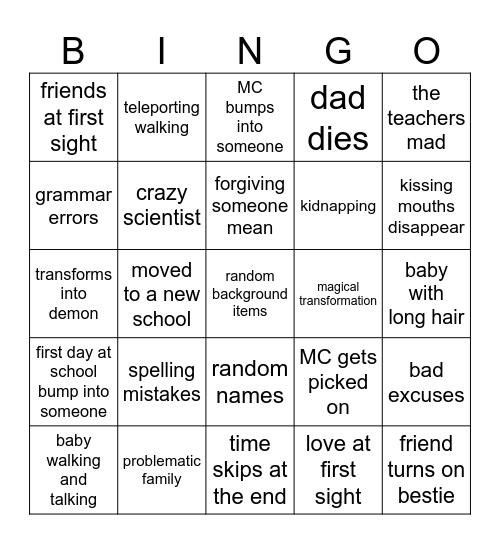 | B | I | N | G | O |
|---|---|---|---|---|
| friends at first sight | teleporting walking | MC bumps into someone | dad dies | the teachers mad |
| grammar errors | crazy scientist | forgiving someone mean | kidnapping | kissing mouths disappear |
| transforms into demon | moved to a new school | random background items | magical transformation | baby with long hair |
| first day at school bump into someone | spelling mistakes | random names | MC gets picked on | bad excuses |
| baby walking and talking | problematic family | time skips at the end | love at first sight | friend turns on bestie |